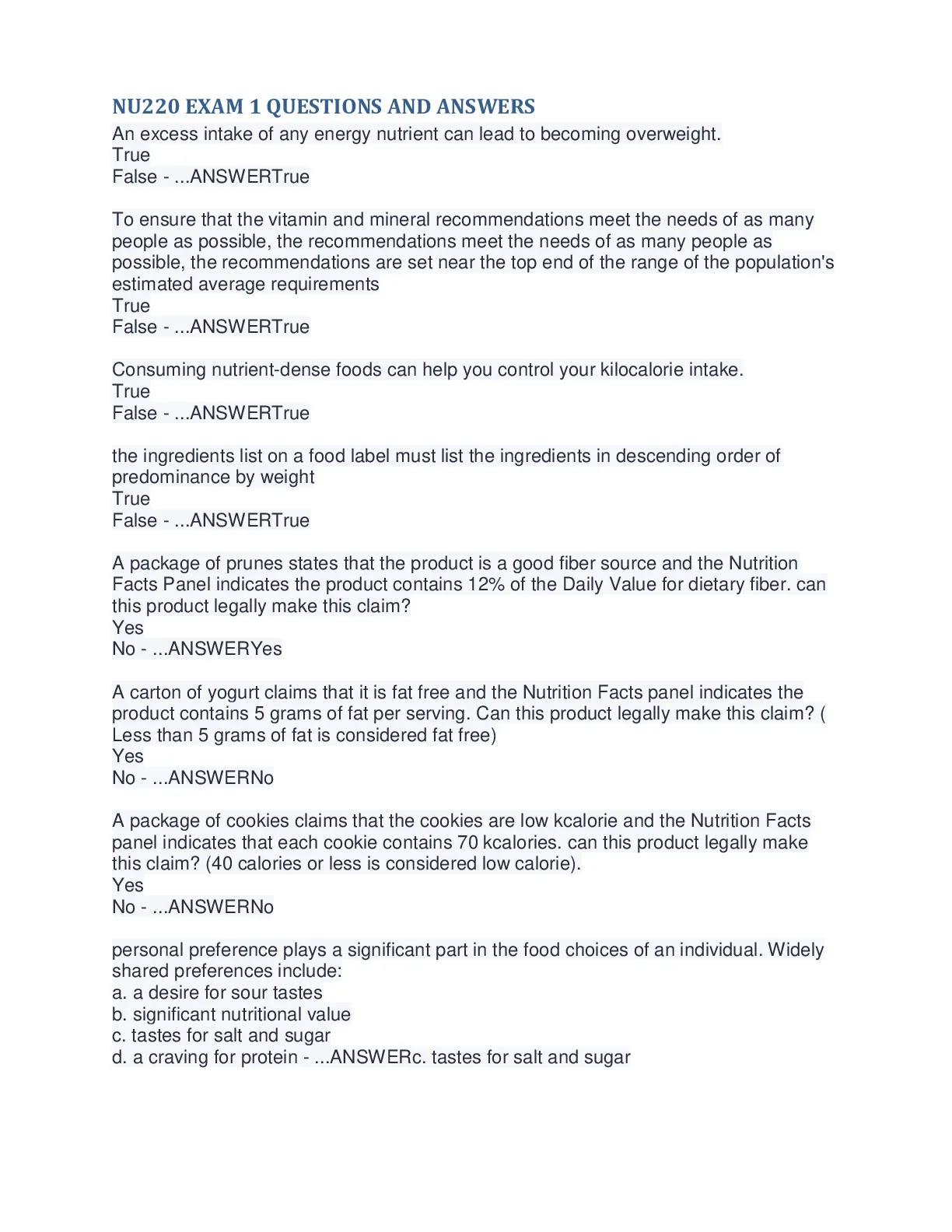 NU220 EXAM 1 QUESTIONS AND ANSWERS
An excess intake of any energy nutrient can lead to becoming overweight.
True
False - ...ANSWERTrue

To ensure that the vitamin and mineral recommendations meet the needs of as many people as possible, the recommendations meet the needs of as many people as possible, the recommendations are set near the top end of the range of the population's estimated average requirements
True
False - ...ANSWERTrue

Consuming nutrient-dense foods can help you control your kilocalorie intake.
True
False - ...ANSWERTrue

the ingredients list on a food label must list the ingredients in descending order of predominance by weight
True
False - ...ANSWERTrue

A package of prunes states that the product is a good fiber source and the Nutrition Facts Panel indicates the product contains 12% of the Daily Value for dietary fiber. can this product legally make this claim?
Yes
No - ...ANSWERYes

A carton of yogurt claims that it is fat free and the Nutrition Facts panel indicates the product contains 5 grams of fat per serving. Can this product legally make this claim? ( Less than 5 grams of fat is considered fat free)
Yes
No - ...ANSWERNo

A package of cookies claims that the cookies are low kcalorie and the Nutrition Facts panel indicates that each cookie contains 70 kcalories. can this product legally make this claim? (40 calories or less is considered low calorie).
Yes
No - ...ANSWERNo

personal preference plays a significant part in the food choices of an individual. Widely shared preferences include:
a. a desire for sour tastes
b. significant nutritional value
c. tastes for salt and sugar
d. a craving for protein - ...ANSWERc. tastes for salt and sugar